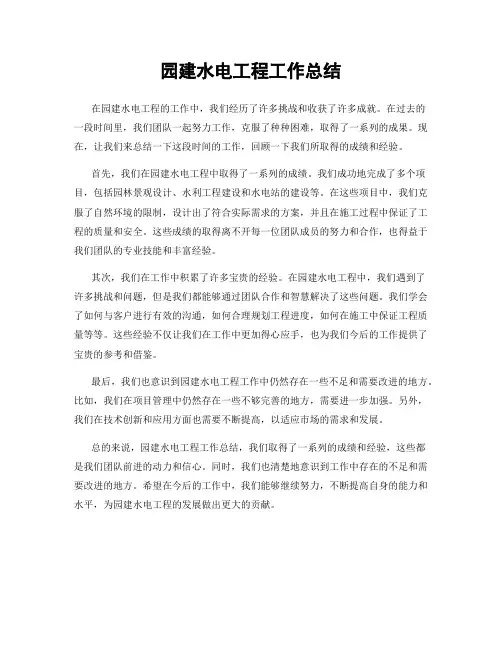 园建水电工程工作总结

在园建水电工程的工作中，我们经历了许多挑战和收获了许多成就。在过去的一段时间里，我们团队一起努力工作，克服了种种困难，取得了一系列的成果。现在，让我们来总结一下这段时间的工作，回顾一下我们所取得的成绩和经验。

首先，我们在园建水电工程中取得了一系列的成绩。我们成功地完成了多个项目，包括园林景观设计、水利工程建设和水电站的建设等。在这些项目中，我们克服了自然环境的限制，设计出了符合实际需求的方案，并且在施工过程中保证了工程的质量和安全。这些成绩的取得离不开每一位团队成员的努力和合作，也得益于我们团队的专业技能和丰富经验。

其次，我们在工作中积累了许多宝贵的经验。在园建水电工程中，我们遇到了许多挑战和问题，但是我们都能够通过团队合作和智慧解决了这些问题。我们学会了如何与客户进行有效的沟通，如何合理规划工程进度，如何在施工中保证工程质量等等。这些经验不仅让我们在工作中更加得心应手，也为我们今后的工作提供了宝贵的参考和借鉴。

最后，我们也意识到园建水电工程工作中仍然存在一些不足和需要改进的地方。比如，我们在项目管理中仍然存在一些不够完善的地方，需要进一步加强。另外，我们在技术创新和应用方面也需要不断提高，以适应市场的需求和发展。

总的来说，园建水电工程工作总结，我们取得了一系列的成绩和经验，这些都是我们团队前进的动力和信心。同时，我们也清楚地意识到工作中存在的不足和需要改进的地方。希望在今后的工作中，我们能够继续努力，不断提高自身的能力和水平，为园建水电工程的发展做出更大的贡献。